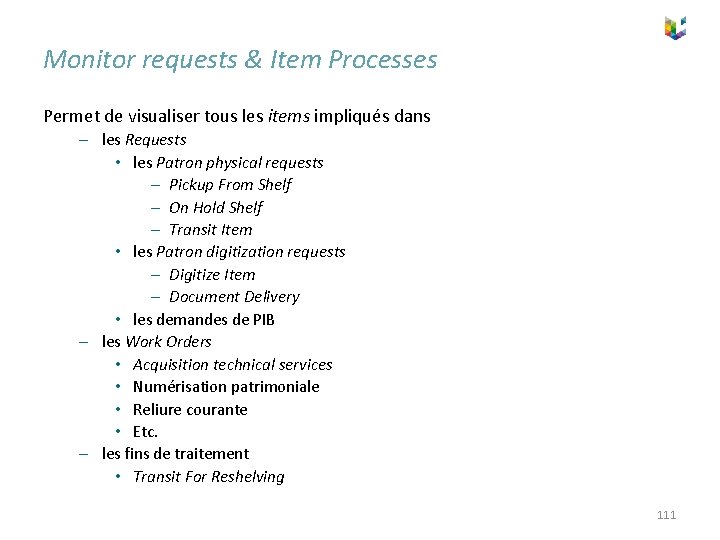 Monitor requests & Item Processes

Permet de visualiser tous les items impliqués dans
– les Requests
• les Patron physical requests
– Pickup From Shelf
– On Hold Shelf
– Transit Item
• les Patron digitization requests
– Digitize Item
– Document Delivery
• les demandes de PIB
– les Work Orders
• Acquisition technical services
• Numérisation patrimoniale
• Reliure courante
• Etc.
– les fins de traitement
• Transit For Reshelving

111